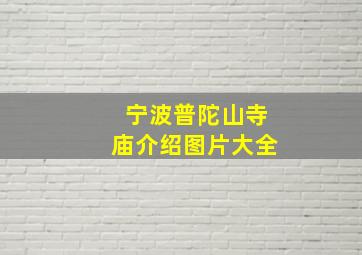 宁波普陀山寺庙介绍图片大全